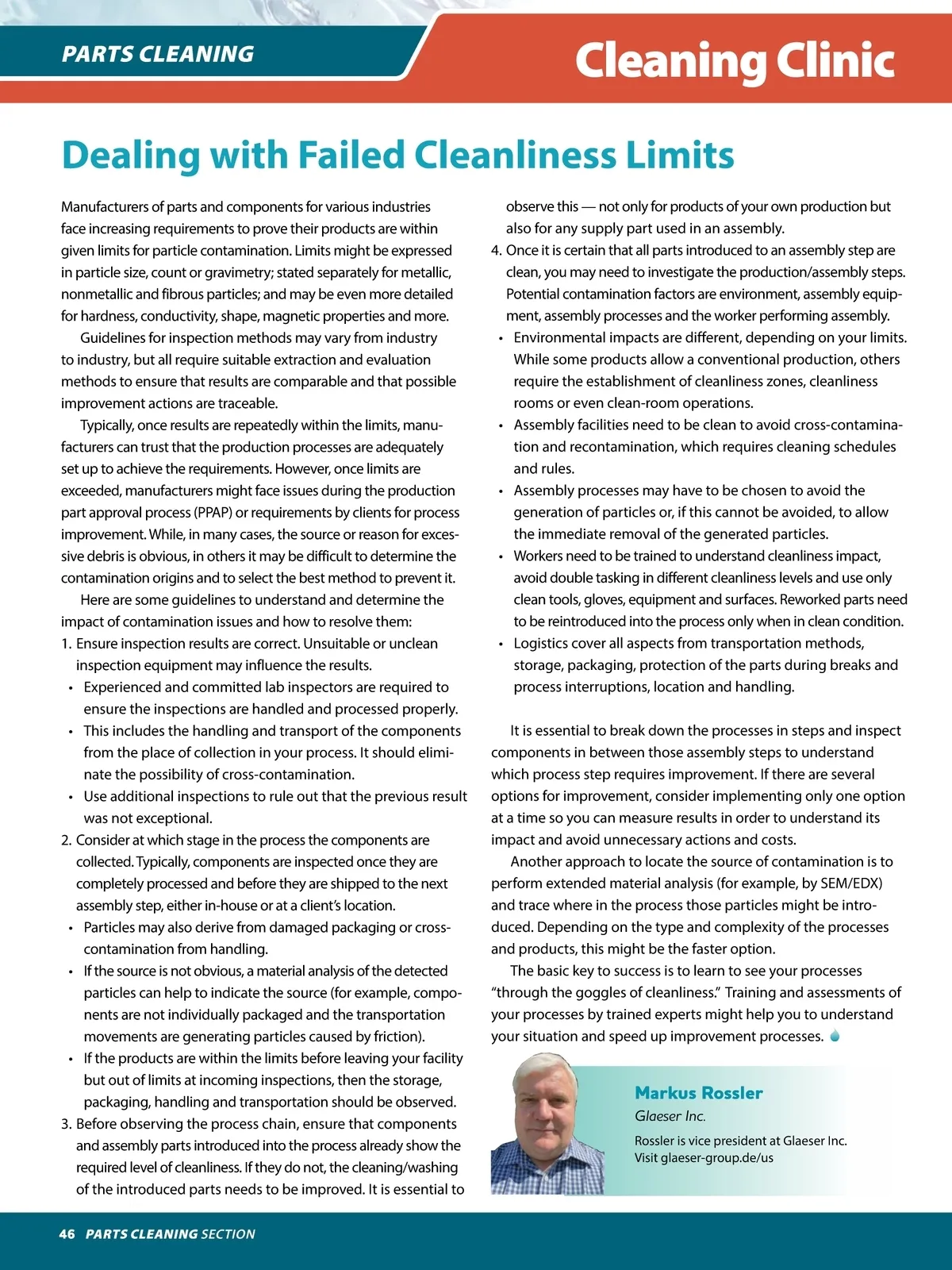 PARTS CLEANING

Cleaning Clinic

Dealing with Failed Cleanliness Limits

Manufacturers of parts and components for various industries face increasing requirements to prove their products are within given limits for particle contamination. Limits might be expressed in particle size, count or gravimetry; stated separately for metallic, nonmetallic and fibrous particles; and may be even more detailed for hardness, conductivity, shape, magnetic properties and more.

Guidelines for inspection methods may vary from industry to industry, but all require suitable extraction and evaluation methods to ensure that results are comparable and that possible improvement actions are traceable.

Typically, once results are repeatedly within the limits, manufacturers can trust that the production processes are adequately set up to achieve the requirements. However, once limits are exceeded, manufacturers might face issues during the production part approval process (PPAP) or requirements by clients for process improvement. While, in many cases, the source or reason for excessive debris is obvious, in others it may be difficult to determine the contamination origins and to select the best method to prevent it.

Here are some guidelines to understand and determine the impact of contamination issues and how to resolve them:

1. Ensure inspection results are correct. Unsuitable or unclean inspection equipment may influence the results.
• Experienced and committed lab inspectors are required to ensure the inspections are handled and processed properly.
• This includes the handling and transport of the components from the place of collection in your process. It should eliminate the possibility of cross-contamination.
• Use additional inspections to rule out that the previous result was not exceptional.
2. Consider at which stage in the process the components are collected. Typically, components are inspected once they are completely processed and before they are shipped to the next assembly step, either in-house or at a client's location.
• Particles may also derive from damaged packaging or cross-contamination from handling.
• If the source is not obvious, a material analysis of the detected particles can help to indicate the source (for example, components are not individually packaged and the transportation movements are generating particles caused by friction).
• If the products are within the limits before leaving your facility but out of limits at incoming inspections, then the storage, packaging, handling and transportation should be observed.
3. Before observing the process chain, ensure that components and assembly parts introduced into the process already show the required level of cleanliness. If they do not, the cleaning/washing of the introduced parts needs to be improved. It is essential to observe this — not only for products of your own production but also for any supply part used in an assembly.
4. Once it is certain that all parts introduced to an assembly step are clean, you may need to investigate the production/assembly steps. Potential contamination factors are environment, assembly equipment, assembly processes and the worker performing assembly.
• Environmental impacts are different, depending on your limits. While some products allow a conventional production, others require the establishment of cleanliness zones, cleanliness rooms or even clean-room operations.
• Assembly facilities need to be clean to avoid cross-contamination and recontamination, which requires cleaning schedules and rules.
• Assembly processes may have to be chosen to avoid the generation of particles or, if this cannot be avoided, to allow the immediate removal of the generated particles.
• Workers need to be trained to understand cleanliness impact, avoid double tasking in different cleanliness levels and use only clean tools, gloves, equipment and surfaces. Reworked parts need to be reintroduced into the process only when in clean condition.
• Logistics cover all aspects from transportation methods, storage, packaging, protection of the parts during breaks and process interruptions, location and handling.

It is essential to break down the processes in steps and inspect components in between those assembly steps to understand which process step requires improvement. If there are several options for improvement, consider implementing only one option at a time so you can measure results in order to understand its impact and avoid unnecessary actions and costs.

Another approach to locate the source of contamination is to perform extended material analysis (for example, by SEM/EDX) and trace where in the process those particles might be introduced. Depending on the type and complexity of the processes and products, this might be the faster option.

The basic key to success is to learn to see your processes "through the goggles of cleanliness." Training and assessments of your processes by trained experts might help you to understand your situation and speed up improvement processes.

Markus Rossler
Glaeser Inc.
Rossler is vice president at Glaeser Inc. Visit glaeser-group.de/us

46 PARTS CLEANING SECTION